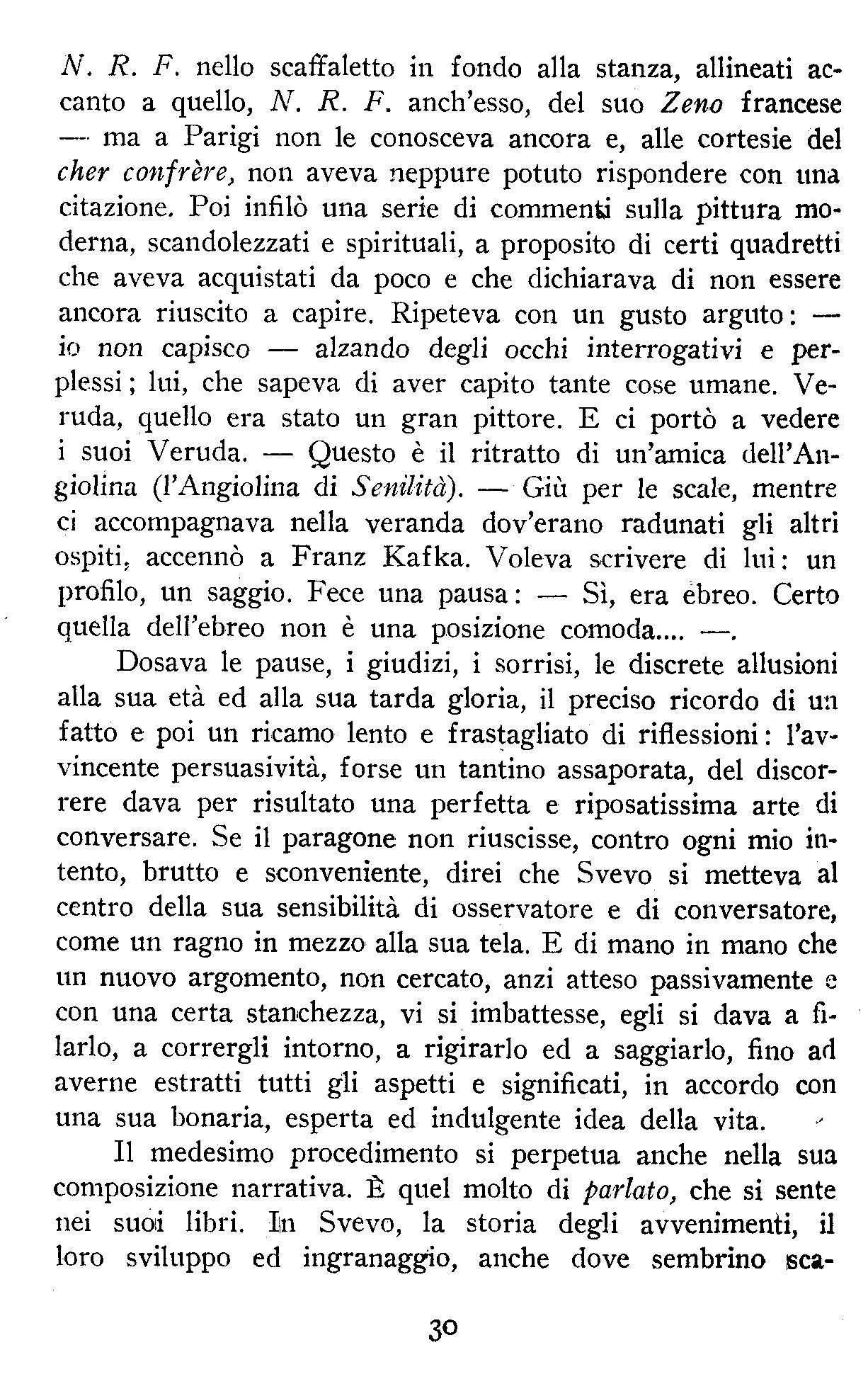 N. R. F. nello scaffaletto in fondo alla stanza, allineati accanto a quello, N. R. F. anch'esso, del suo Zeno francese — ma a Parigi non le conosceva ancora e, alle cortesie del cher confrère, non aveva neppure potuto rispondere con una citazione. Poi infilò una serie di commenti sulla pittura moderna, scandolezzati e spirituali, a proposito di certi quadretti che aveva acquistati da poco e che dichiarava di non essere ancora riuscito a capire. Ripeteva con un gusto arguto: — io non capisco — alzando degli occhi interrogativi e perplessi; lui, che sapeva di aver capito tante cose umane. Veruda, quello era stato un gran pittore. E ci portò a vedere i suoi Veruda. — Questo è il ritratto di un'amica dell'Angiolina (l'Angiolina di Senilità). — Giù per le scale, mentre ci accompagnava nella veranda dov'erano radunati gli altri ospiti, accennò a Franz Kafka. Voleva scrivere di lui: un profilo, un saggio. Fece una pausa: — Sì, era ebreo. Certo quella dell'ebreo non è una posizione comoda.... —.

Dosava le pause, i giudizi, i sorrisi, le discrete allusioni alla sua età ed alla sua tarda gloria, il preciso ricordo di un fatto e poi un ricamo lento e frastagliato di riflessioni: l'avvincente persuasività, forse un tantino assaporata, del discorrere dava per risultato una perfetta e riposatissima arte di conversare. Se il paragone non riuscisse, contro ogni mio intento, brutto e sconveniente, direi che Svevo si metteva al centro della sua sensibilità di osservatore e di conversatore, come un ragno in mezzo alla sua tela. E di mano in mano che un nuovo argomento, non cercato, anzi atteso passivamente e con una certa stanchezza, vi si imbattesse, egli si dava a filarlo, a corrergli intorno, a rigirarlo ed a saggiarlo, fino ad averne estratti tutti gli aspetti e significati, in accordo con una sua bonaria, esperta ed indulgente idea della vita.

Il medesimo procedimento si perpetua anche nella sua composizione narrativa. È quel molto di parlato, che si sente nei suoi libri. In Svevo, la storia degli avvenimenti, il loro sviluppo ed ingranaggio, anche dove sembrino sca-

30